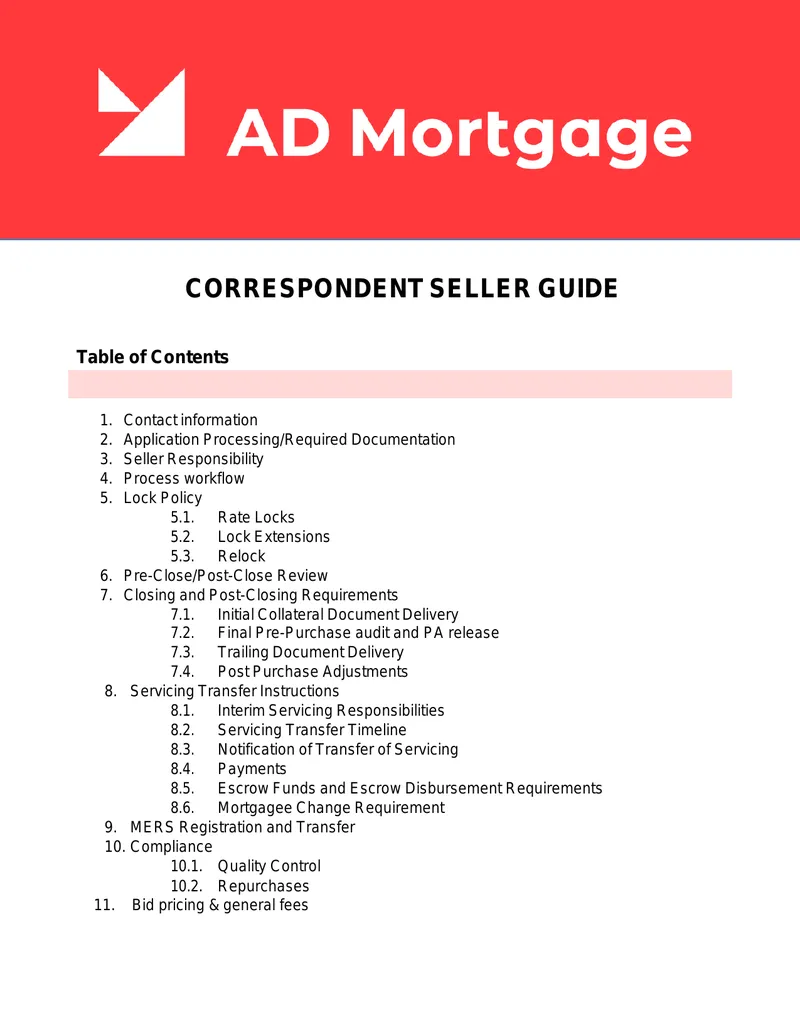 AD Mortgage

CORRESPONDENT SELLER GUIDE

Table of Contents

1. Contact information
2. Application Processing/Required Documentation
3. Seller Responsibility
4. Process workflow
5. Lock Policy
5.1. Rate Locks
5.2. Lock Extensions
5.3. Relock
6. Pre-Close/Post-Close Review
7. Closing and Post-Closing Requirements
7.1. Initial Collateral Document Delivery
7.2. Final Pre-Purchase audit and PA release
7.3. Trailing Document Delivery
7.4. Post Purchase Adjustments
8. Servicing Transfer Instructions
8.1. Interim Servicing Responsibilities
8.2. Servicing Transfer Timeline
8.3. Notification of Transfer of Servicing
8.4. Payments
8.5. Escrow Funds and Escrow Disbursement Requirements
8.6. Mortgagee Change Requirement
9. MERS Registration and Transfer
10. Compliance
10.1. Quality Control
10.2. Repurchases
11. Bid pricing & general fees